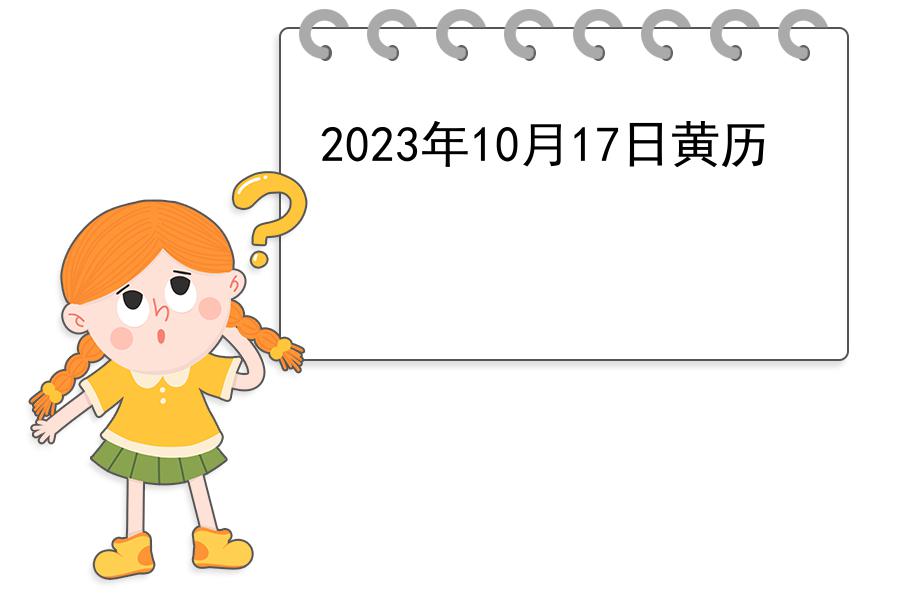 2023年10月17日黄历